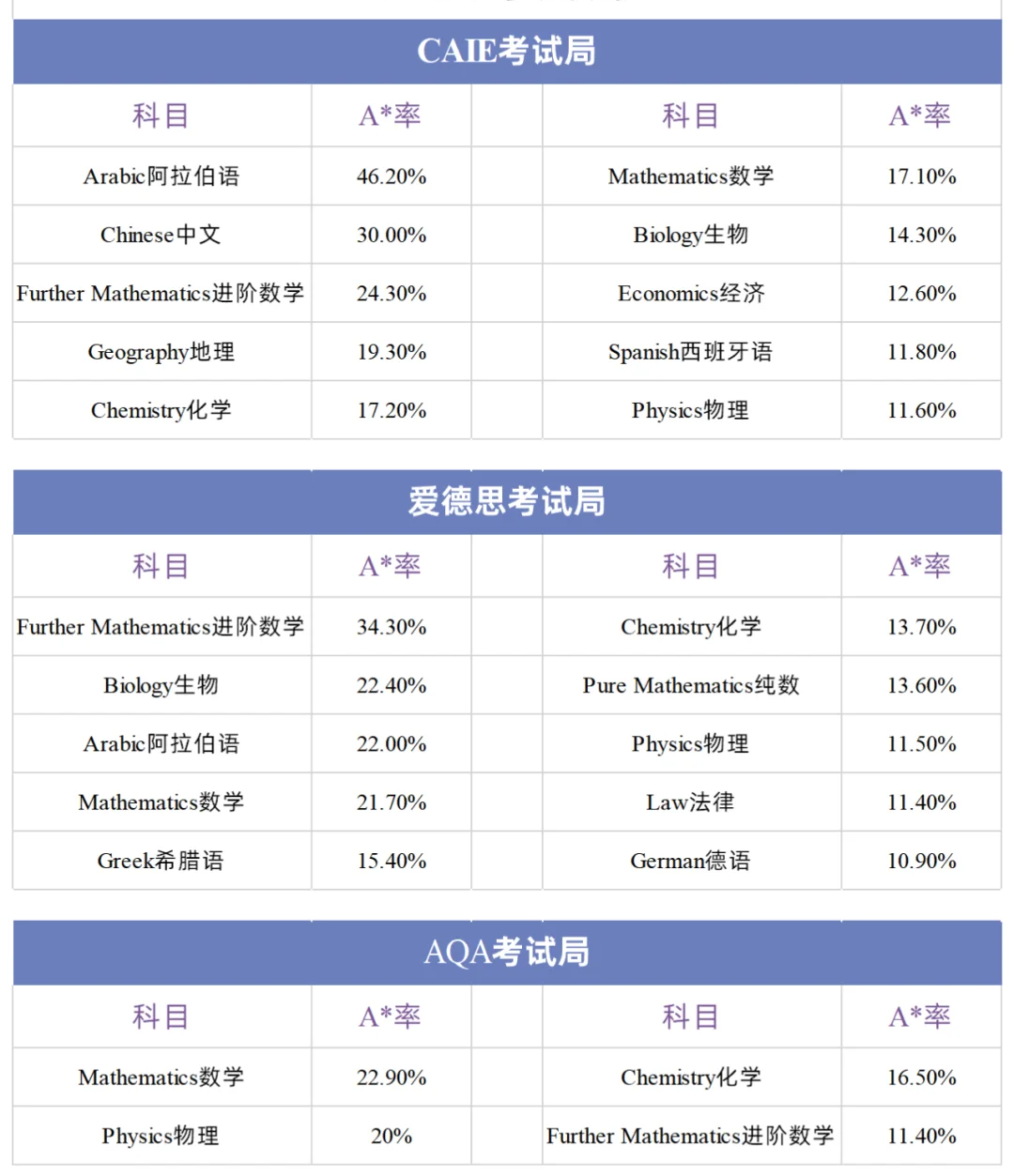 CAIE考试局

| 科目 | A*率 | | 科目 | A*率 |
|---|---|---|---|---|
| Arabic阿拉伯语 | 46.20% | | Mathematics数学 | 17.10% |
| Chinese中文 | 30.00% | | Biology生物 | 14.30% |
| Further Mathematics进阶数学 | 24.30% | | Economics经济 | 12.60% |
| Geography地理 | 19.30% | | Spanish西班牙语 | 11.80% |
| Chemistry化学 | 17.20% | | Physics物理 | 11.60% |

爱德思考试局

| 科目 | A*率 | | 科目 | A*率 |
|---|---|---|---|---|
| Further Mathematics进阶数学 | 34.30% | | Chemistry化学 | 13.70% |
| Biology生物 | 22.40% | | Pure Mathematics纯数 | 13.60% |
| Arabic阿拉伯语 | 22.00% | | Physics物理 | 11.50% |
| Mathematics数学 | 21.70% | | Law法律 | 11.40% |
| Greek希腊语 | 15.40% | | German德语 | 10.90% |

AQA考试局

| 科目 | A*率 | | 科目 | A*率 |
|---|---|---|---|---|
| Mathematics数学 | 22.90% | | Chemistry化学 | 16.50% |
| Physics物理 | 20% | | Further Mathematics进阶数学 | 11.40% |